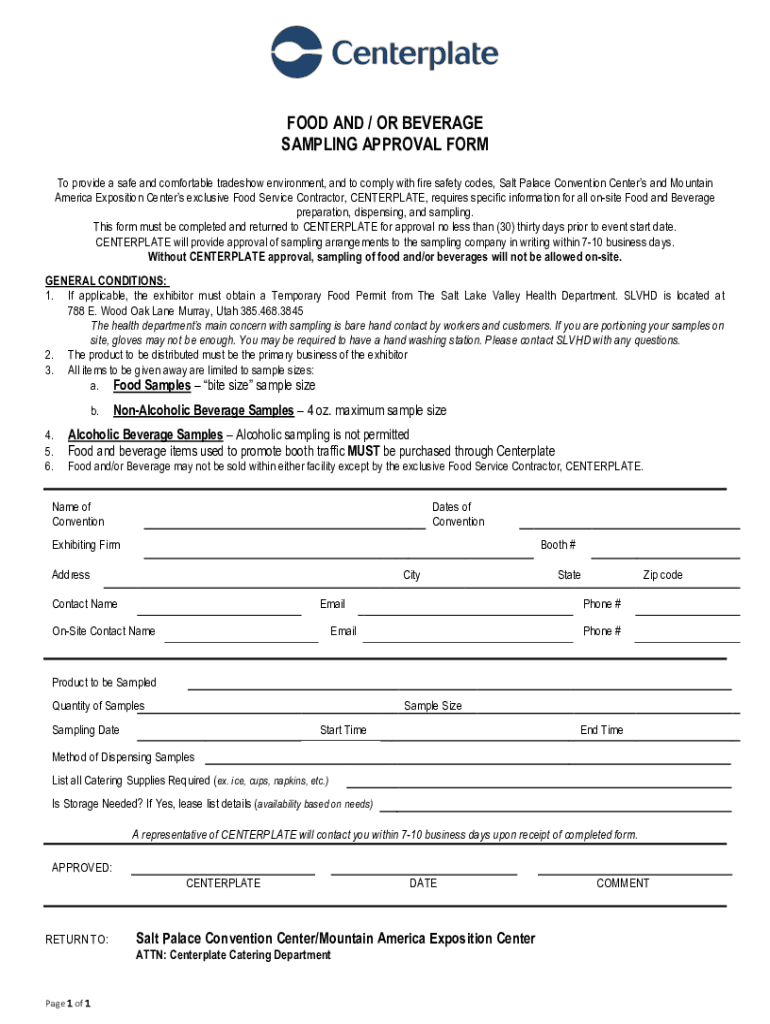 Centerplate

FOOD AND / OR BEVERAGE
SAMPLING APPROVAL FORM

To provide a safe and comfortable tradeshow environment, and to comply with fire safety codes, Salt Palace Convention Center's and Mountain America Exposition Center's exclusive Food Service Contractor, CENTERPLATE, requires specific information for all on-site Food and Beverage preparation, dispensing, and sampling.
This form must be completed and returned to CENTERPLATE for approval no less than (30) thirty days prior to event start date.
CENTERPLATE will provide approval of sampling arrangements to the sampling company in writing within 7-10 business days.
Without CENTERPLATE approval, sampling of food and/or beverages will not be allowed on-site.

GENERAL CONDITIONS:
1. If applicable, the exhibitor must obtain a Temporary Food Permit from The Salt Lake Valley Health Department. SLVHD is located at 788 E. Wood Oak Lane Murray, Utah 385.468.3845
The health department's main concern with sampling is bare hand contact by workers and customers. If you are portioning your samples on site, gloves may not be enough. You may be required to have a hand washing station. Please contact SLVHD with any questions.
2. The product to be distributed must be the primary business of the exhibitor
3. All items to be given away are limited to sample sizes:
a. Food Samples – "bite size" sample size
b. Non-Alcoholic Beverage Samples – 4 oz. maximum sample size
4. Alcoholic Beverage Samples – Alcoholic sampling is not permitted
5. Food and beverage items used to promote booth traffic MUST be purchased through Centerplate
6. Food and/or Beverage may not be sold within either facility except by the exclusive Food Service Contractor, CENTERPLATE.

Name of Convention
Dates of Convention
Exhibiting Firm
Booth #
Address
City
State
Zip code
Contact Name
Email
Phone #
On-Site Contact Name
Email
Phone #

Product to be Sampled
Quantity of Samples
Sample Size
Sampling Date
Start Time
End Time
Method of Dispensing Samples
List all Catering Supplies Required (ex. ice, cups, napkins, etc.)
Is Storage Needed? If Yes, lease list details (availability based on needs)

A representative of CENTERPLATE will contact you within 7-10 business days upon receipt of completed form.

APPROVED:
CENTERPLATE
DATE
COMMENT

RETURN TO: Salt Palace Convention Center/Mountain America Exposition Center
ATTN: Centerplate Catering Department

Page 1 of 1